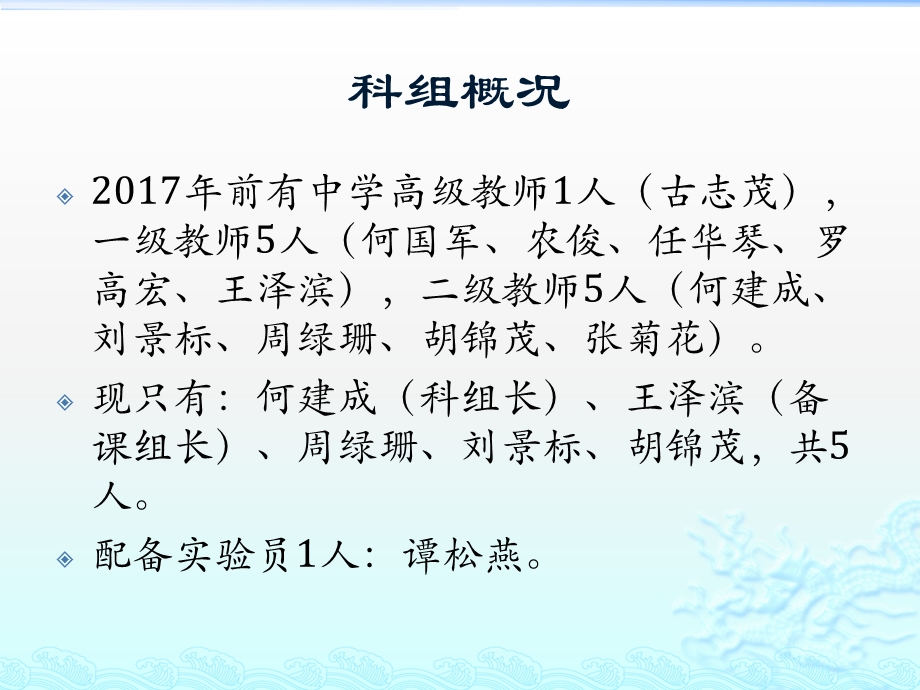 科组概况

2017年前有中学高级教师1人（古志茂），一级教师5人（何国军、农俊、任华琴、罗高宏、王泽滨），二级教师5人（何建成、刘景标、周绿珊、胡锦茂、张菊花）。

现只有：何建成（科组长）、王泽滨（备课组长）、周绿珊、刘景标、胡锦茂，共5人。

配备实验员1人：谭松燕。